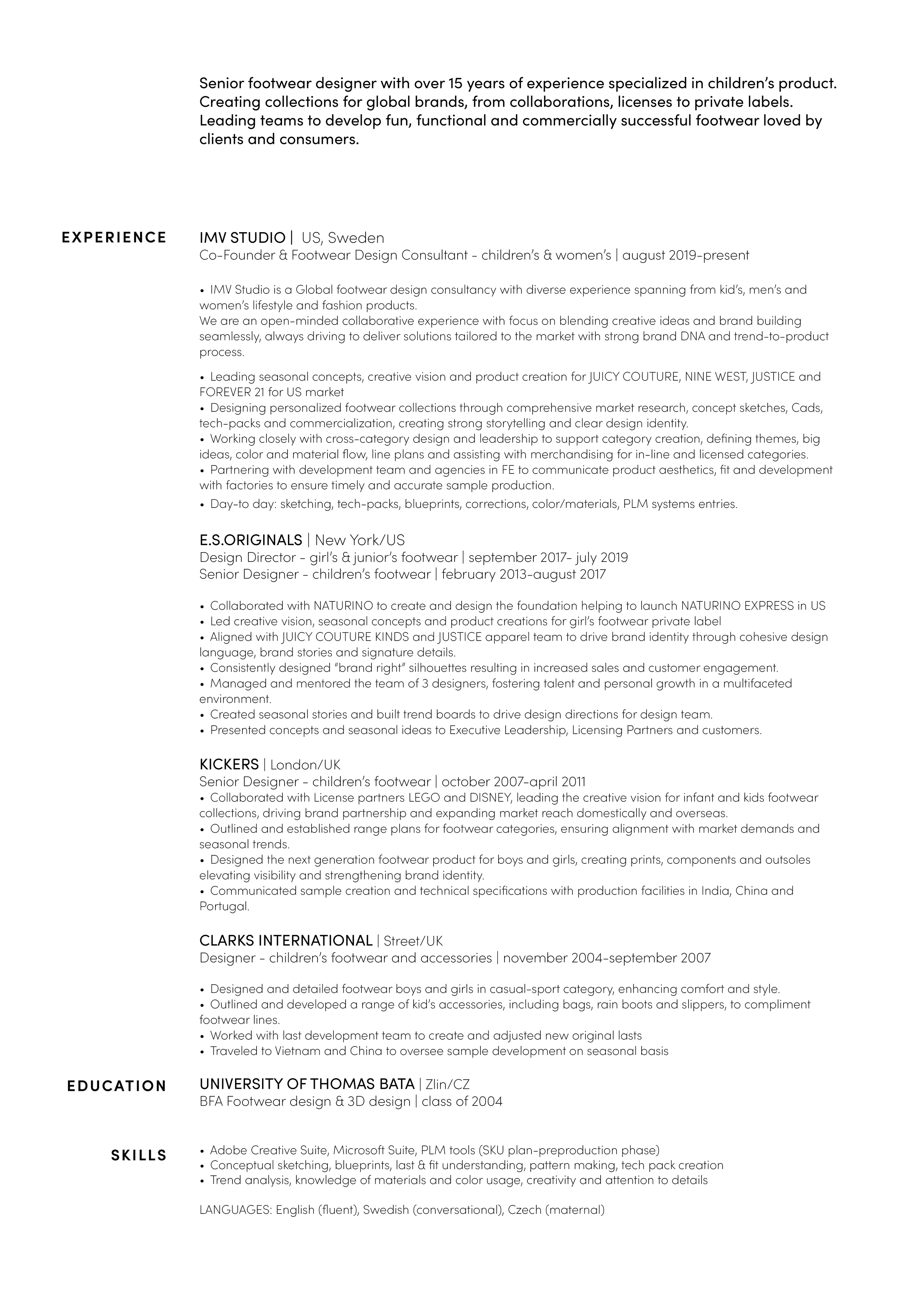 Senior footwear designer with over 15 years of experience specialized in children's product. Creating collections for global brands, from collaborations, licenses to private labels. Leading teams to develop fun, functional and commercially successful footwear loved by clients and consumers.

EXPERIENCE

IMV STUDIO | US, Sweden
Co-Founder & Footwear Design Consultant - children's & women's | august 2019-present

• IMV Studio is a Global footwear design consultancy with diverse experience spanning from kid's, men's and women's lifestyle and fashion products.
We are an open-minded collaborative experience with focus on blending creative ideas and brand building seamlessly, always driving to deliver solutions tailored to the market with strong brand DNA and trend-to-product process.

• Leading seasonal concepts, creative vision and product creation for JUICY COUTURE, NINE WEST, JUSTICE and FOREVER 21 for US market
• Designing personalized footwear collections through comprehensive market research, concept sketches, Cads, tech-packs and commercialization, creating strong storytelling and clear design identity.
• Working closely with cross-category design and leadership to support category creation, defining themes, big ideas, color and material flow, line plans and assisting with merchandising for in-line and licensed categories.
• Partnering with development team and agencies in FE to communicate product aesthetics, fit and development with factories to ensure timely and accurate sample production.
• Day-to day: sketching, tech-packs, blueprints, corrections, color/materials, PLM systems entries.

E.S.ORIGINALS | New York/US
Design Director - girl's & junior's footwear | september 2017- july 2019
Senior Designer - children's footwear | february 2013-august 2017

• Collaborated with NATURINO to create and design the foundation helping to launch NATURINO EXPRESS in US
• Led creative vision, seasonal concepts and product creations for girl's footwear private label
• Aligned with JUICY COUTURE KINDS and JUSTICE apparel team to drive brand identity through cohesive design language, brand stories and signature details.
• Consistently designed "brand right" silhouettes resulting in increased sales and customer engagement.
• Managed and mentored the team of 3 designers, fostering talent and personal growth in a multifaceted environment.
• Created seasonal stories and built trend boards to drive design directions for design team.
• Presented concepts and seasonal ideas to Executive Leadership, Licensing Partners and customers.

KICKERS | London/UK
Senior Designer - children's footwear | october 2007-april 2011
• Collaborated with License partners LEGO and DISNEY, leading the creative vision for infant and kids footwear collections, driving brand partnership and expanding market reach domestically and overseas.
• Outlined and established range plans for footwear categories, ensuring alignment with market demands and seasonal trends.
• Designed the next generation footwear product for boys and girls, creating prints, components and outsoles elevating visibility and strengthening brand identity.
• Communicated sample creation and technical specifications with production facilities in India, China and Portugal.

CLARKS INTERNATIONAL | Street/UK
Designer - children's footwear and accessories | november 2004-september 2007

• Designed and detailed footwear boys and girls in casual-sport category, enhancing comfort and style.
• Outlined and developed a range of kid's accessories, including bags, rain boots and slippers, to compliment footwear lines.
• Worked with last development team to create and adjusted new original lasts
• Traveled to Vietnam and China to oversee sample development on seasonal basis

EDUCATION

UNIVERSITY OF THOMAS BATA | Zlin/CZ
BFA Footwear design & 3D design | class of 2004

SKILLS

• Adobe Creative Suite, Microsoft Suite, PLM tools (SKU plan-preproduction phase)
• Conceptual sketching, blueprints, last & fit understanding, pattern making, tech pack creation
• Trend analysis, knowledge of materials and color usage, creativity and attention to details

LANGUAGES: English (fluent), Swedish (conversational), Czech (maternal)